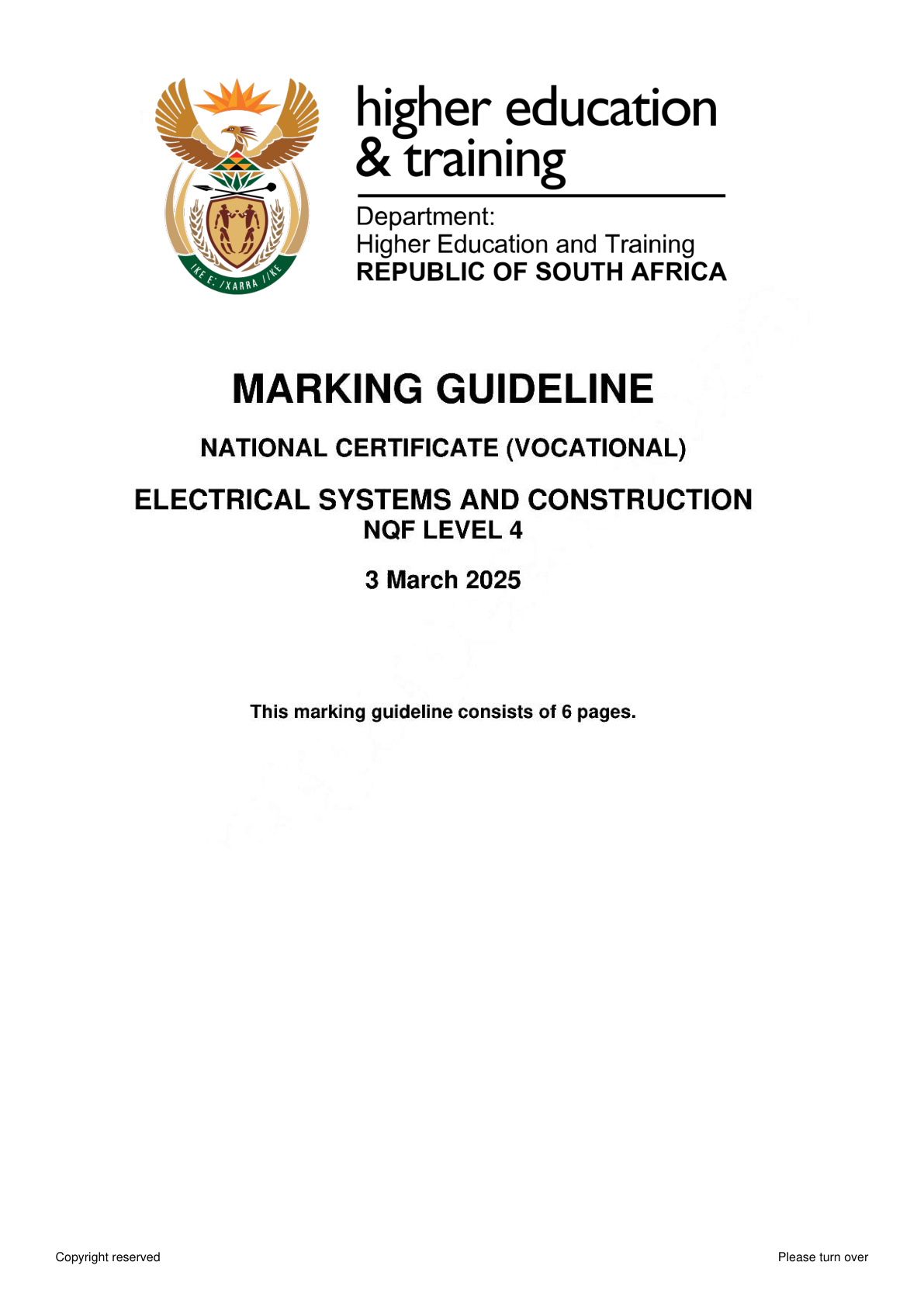 !KE E: /XARRA //KE

higher education & training

Department:
Higher Education and Training
REPUBLIC OF SOUTH AFRICA

MARKING GUIDELINE

NATIONAL CERTIFICATE (VOCATIONAL)

ELECTRICAL SYSTEMS AND CONSTRUCTION
NQF LEVEL 4

3 March 2025

This marking guideline consists of 6 pages.

Copyright reserved

Please turn over